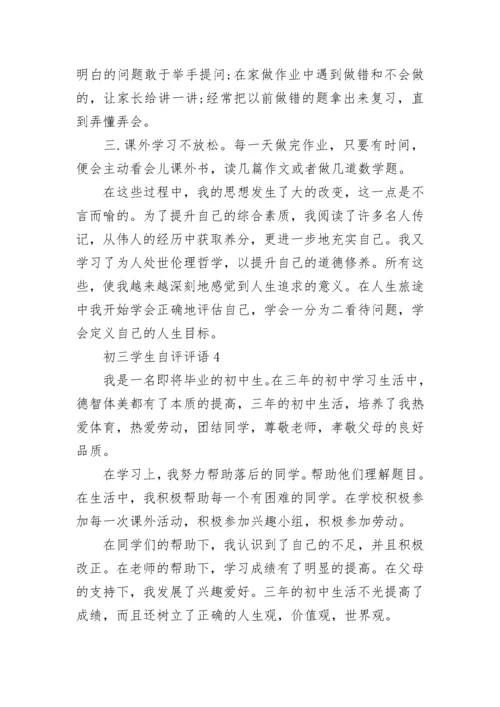 明白的问题敢于举手提问;在家做作业中遇到做错和不会做的，让家长给讲一讲;经常把以前做错的题拿出来复习，直到弄懂弄会。

三.课外学习不放松。每一天做完作业，只要有时间，便会主动看会儿课外书，读几篇作文或者做几道数学题。

在这些过程中，我的思想发生了大的改变，这一点是不言而喻的。为了提升自己的综合素质，我阅读了许多名人传记，从伟人的经历中获取养分，更进一步地充实自己。我又学习了为人处世伦理哲学，以提升自己的道德修养。所有这些，使我越来越深刻地感觉到人生追求的意义。在人生旅途中我开始学会正确地评估自己，学会一分为二看待问题，学会定义自己的人生目标。

初三学生自评评语 4

我是一名即将毕业的初中生。在三年的初中学习生活中，德智体美都有了本质的提高，三年的初中生活，培养了我热爱体育，热爱劳动，团结同学，尊敬老师，孝敬父母的良好品质。

在学习上，我努力帮助落后的同学。帮助他们理解题目。在生活中，我积极帮助每一个有困难的同学。在学校积极参加每一次课外活动，积极参加兴趣小组，积极参加劳动。

在同学们的帮助下，我认识到了自己的不足，并且积极改正。在老师的帮助下，学习成绩有了明显的提高。在父母的支持下，我发展了兴趣爱好。三年的初中生活不光提高了成绩，而且还树立了正确的人生观，价值观，世界观。